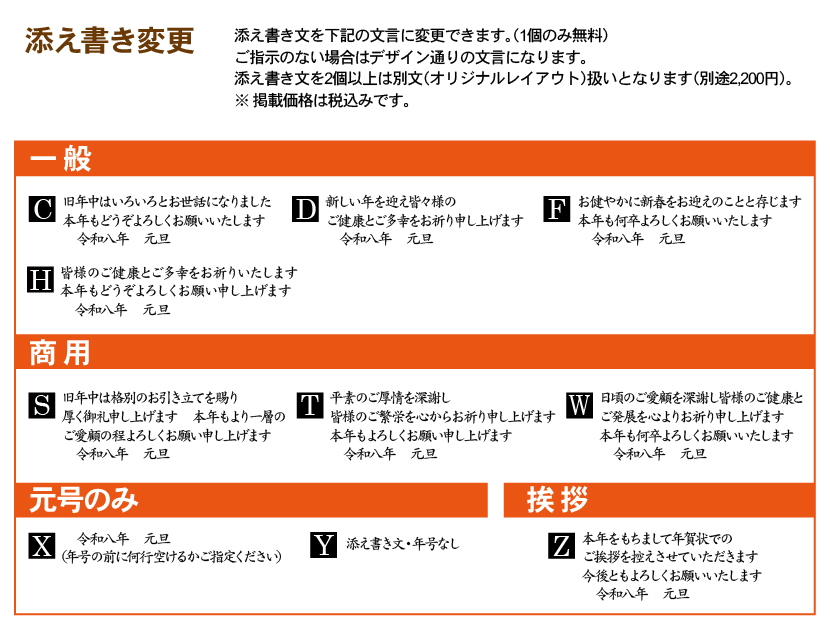 添え書き変更

添え書き文を下記の文言に変更できます。(1個のみ無料)
ご指示のない場合はデザイン通りの文言になります。
添え書き文を2個以上は別文(オリジナルレイアウト)扱いとなります(別途2,200円)。
※ 掲載価格は税込みです。

一般

C 旧年中はいろいろとお世話になりました
本年もどうぞよろしくお願いいたします
令和八年　元旦

D 新しい年を迎え皆々様の
ご健康とご多幸をお祈り申し上げます
令和八年　元旦

F お健やかに新春をお迎えのことと存じます
本年も何卒よろしくお願いいたします
令和八年　元旦

H 皆様のご健康とご多幸をお祈りいたします
本年もどうぞよろしくお願い申し上げます
令和八年　元旦

商用

S 旧年中は格別のお引き立てを賜り
厚く御礼申し上げます　本年もより一層の
ご愛顧の程よろしくお願い申し上げます
令和八年　元旦

T 平素のご厚情を深謝し
皆様のご繁栄を心からお祈り申し上げます
本年もよろしくお願い申し上げます
令和八年　元旦

W 日頃のご愛顧を深謝し皆様のご健康と
ご発展を心よりお祈り申し上げます
本年も何卒よろしくお願いいたします
令和八年　元旦

元号のみ

X 令和八年　元旦
(年号の前に何行空けるかご指定ください)

Y 添え書き文・年号なし

挨拶

Z 本年をもちまして年賀状での
ご挨拶を控えさせていただきます
今後ともよろしくお願いいたします
令和八年　元旦